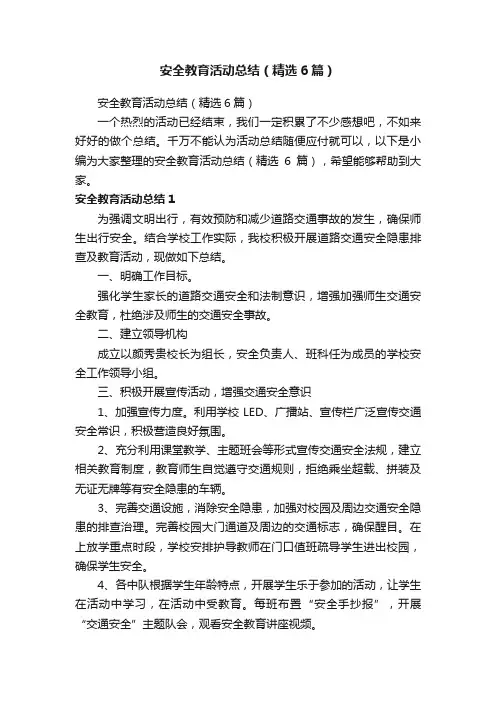 安全教育活动总结（精选6篇）

安全教育活动总结（精选6篇）

一个热烈的活动已经结束，我们一定积累了不少感想吧，不如来好好的做个总结。千万不能认为活动总结随便应付就可以，以下是小编为大家整理的安全教育活动总结（精选 6 篇），希望能够帮助到大家。

安全教育活动总结1

为强调文明出行，有效预防和减少道路交通事故的发生，确保师生出行安全。结合学校工作实际，我校积极开展道路交通安全隐患排查及教育活动，现做如下总结。

一、明确工作目标。

强化学生家长的道路交通安全和法制意识，增强加强师生交通安全教育，杜绝涉及师生的交通安全事故。

二、建立领导机构

成立以颜秀贵校长为组长，安全负责人、班科任为成员的学校安全工作领导小组。

三、积极开展宣传活动，增强交通安全意识

1、加强宣传力度。利用学校 LED、广播站、宣传栏广泛宣传交通安全常识，积极营造良好氛围。

2、充分利用课堂教学、主题班会等形式宣传交通安全法规，建立相关教育制度，教育师生自觉遵守交通规则，拒绝乘坐超载、拼装及无证无牌等有安全隐患的车辆。

3、完善交通设施，消除安全隐患，加强对校园及周边交通安全隐患的排查治理。完善校园大门通道及周边的交通标志，确保醒目。在上放学重点时段，学校安排护导教师在门口值班疏导学生进出校园，确保学生安全。

4、各中队根据学生年龄特点，开展学生乐于参加的活动，让学生在活动中学习，在活动中受教育。每班布置“安全手抄报”，开展“交通安全”主题队会，观看安全教育讲座视频。